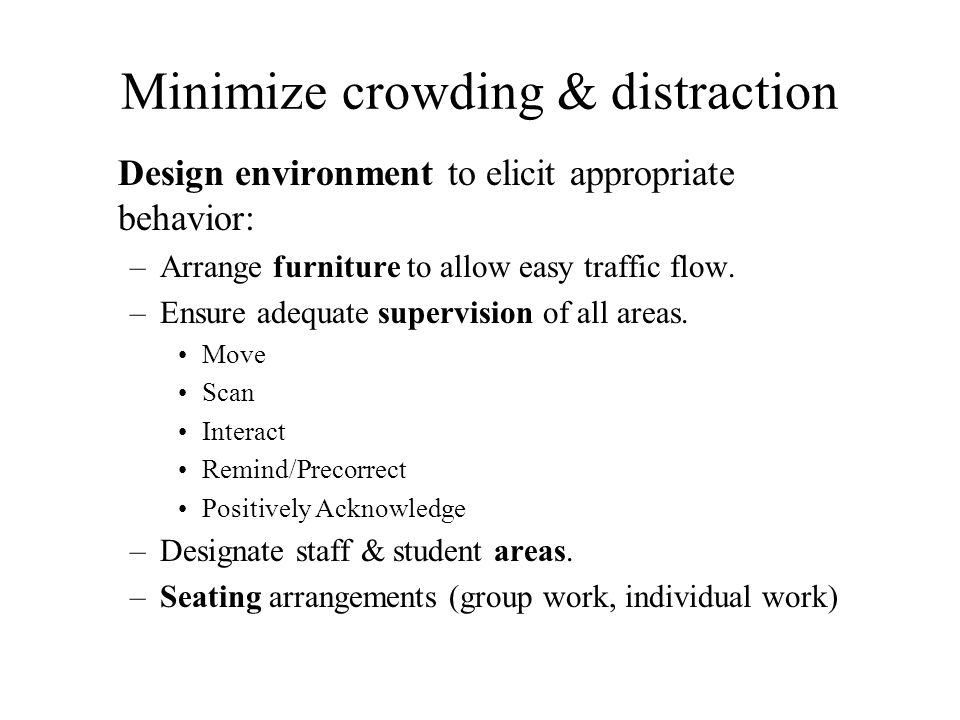 Minimize crowding & distraction

Design environment to elicit appropriate behavior:

– Arrange furniture to allow easy traffic flow.
– Ensure adequate supervision of all areas.
  • Move
  • Scan
  • Interact
  • Remind/Precorrect
  • Positively Acknowledge
– Designate staff & student areas.
– Seating arrangements (group work, individual work)